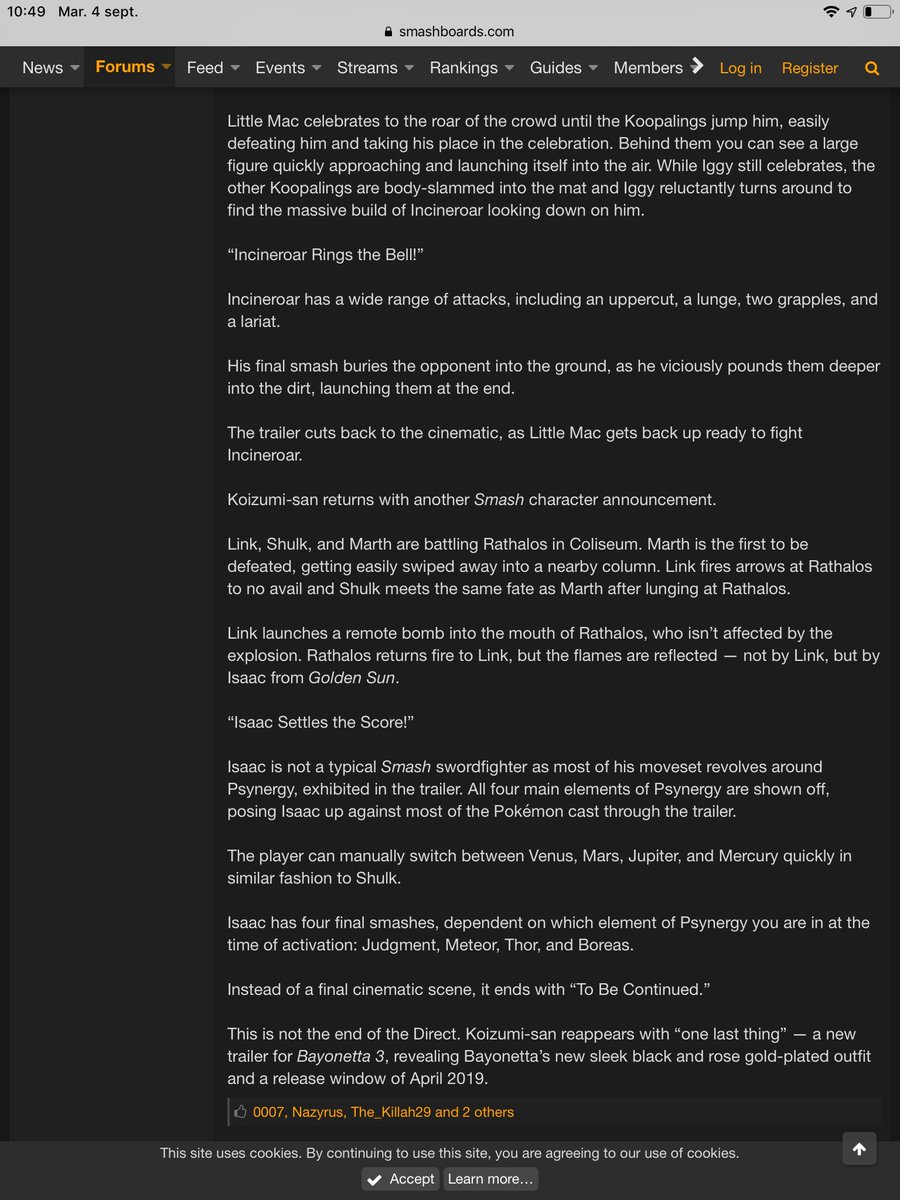 10:49 Mar. 4 sept.

smashboards.com

News Forums Feed Events Streams Rankings Guides Members Log in Register

Little Mac celebrates to the roar of the crowd until the Koopalings jump him, easily defeating him and taking his place in the celebration. Behind them you can see a large figure quickly approaching and launching itself into the air. While Iggy still celebrates, the other Koopalings are body-slammed into the mat and Iggy reluctantly turns around to find the massive build of Incineroar looking down on him.

“Incineroar Rings the Bell!”

Incineroar has a wide range of attacks, including an uppercut, a lunge, two grapples, and a lariat.

His final smash buries the opponent into the ground, as he viciously pounds them deeper into the dirt, launching them at the end.

The trailer cuts back to the cinematic, as Little Mac gets back up ready to fight Incineroar.

Koizumi-san returns with another Smash character announcement.

Link, Shulk, and Marth are battling Rathalos in Coliseum. Marth is the first to be defeated, getting easily swiped away into a nearby column. Link fires arrows at Rathalos to no avail and Shulk meets the same fate as Marth after lunging at Rathalos.

Link launches a remote bomb into the mouth of Rathalos, who isn’t affected by the explosion. Rathalos returns fire to Link, but the flames are reflected — not by Link, but by Isaac from Golden Sun.

“Isaac Settles the Score!”

Isaac is not a typical Smash swordfighter as most of his moveset revolves around Psynergy, exhibited in the trailer. All four main elements of Psynergy are shown off, posing Isaac up against most of the Pokémon cast through the trailer.

The player can manually switch between Venus, Mars, Jupiter, and Mercury quickly in similar fashion to Shulk.

Isaac has four final smashes, dependent on which element of Psynergy you are in at the time of activation: Judgment, Meteor, Thor, and Boreas.

Instead of a final cinematic scene, it ends with “To Be Continued.”

This is not the end of the Direct. Koizumi-san reappears with “one last thing” — a new trailer for Bayonetta 3, revealing Bayonetta’s new sleek black and rose gold-plated outfit and a release window of April 2019.

0007, Nazyrus, The_Killah29 and 2 others

This site uses cookies. By continuing to use this site, you are agreeing to our use of cookies.

Accept Learn more...